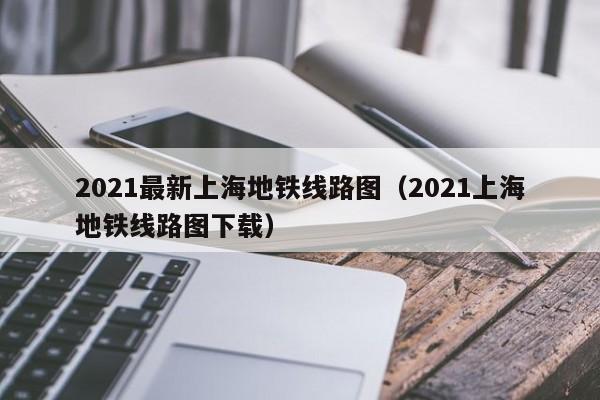 2021最新上海地铁线路图（2021上海地铁线路图下载）